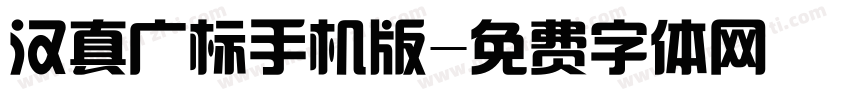 汉真广标手机版-免费字体网